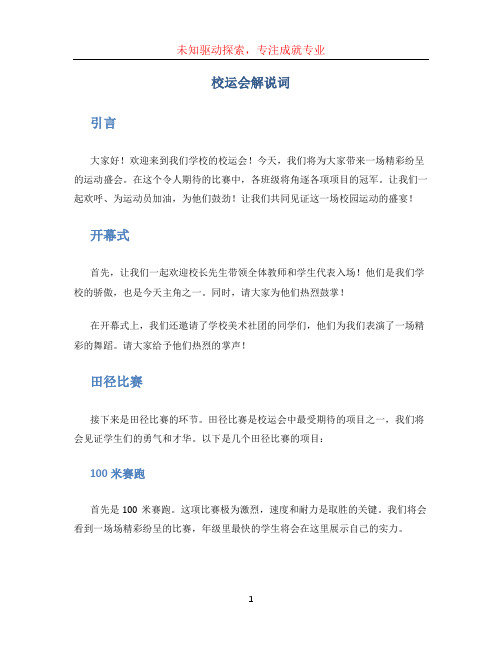 未知驱动探索，专注成就专业

校运会解说词

引言

大家好！欢迎来到我们学校的校运会！今天，我们将为大家带来一场精彩纷呈的运动盛会。在这个令人期待的比赛中，各班级将角逐各项项目的冠军。让我们一起欢呼、为运动员加油，为他们鼓劲！让我们共同见证这一场校园运动的盛宴！

开幕式

首先，让我们一起欢迎校长先生带领全体教师和学生代表入场！他们是我们学校的骄傲，也是今天主角之一。同时，请大家为他们热烈鼓掌！

在开幕式上，我们还邀请了学校美术社团的同学们，他们为我们表演了一场精彩的舞蹈。请大家给予他们热烈的掌声！

田径比赛

接下来是田径比赛的环节。田径比赛是校运会中最受期待的项目之一，我们将会见证学生们的勇气和才华。以下是几个田径比赛的项目：

100 米赛跑

首先是 100 米赛跑。这项比赛极为激烈，速度和耐力是取胜的关键。我们将会看到一场场精彩纷呈的比赛，年级里最快的学生将会在这里展示自己的实力。

1